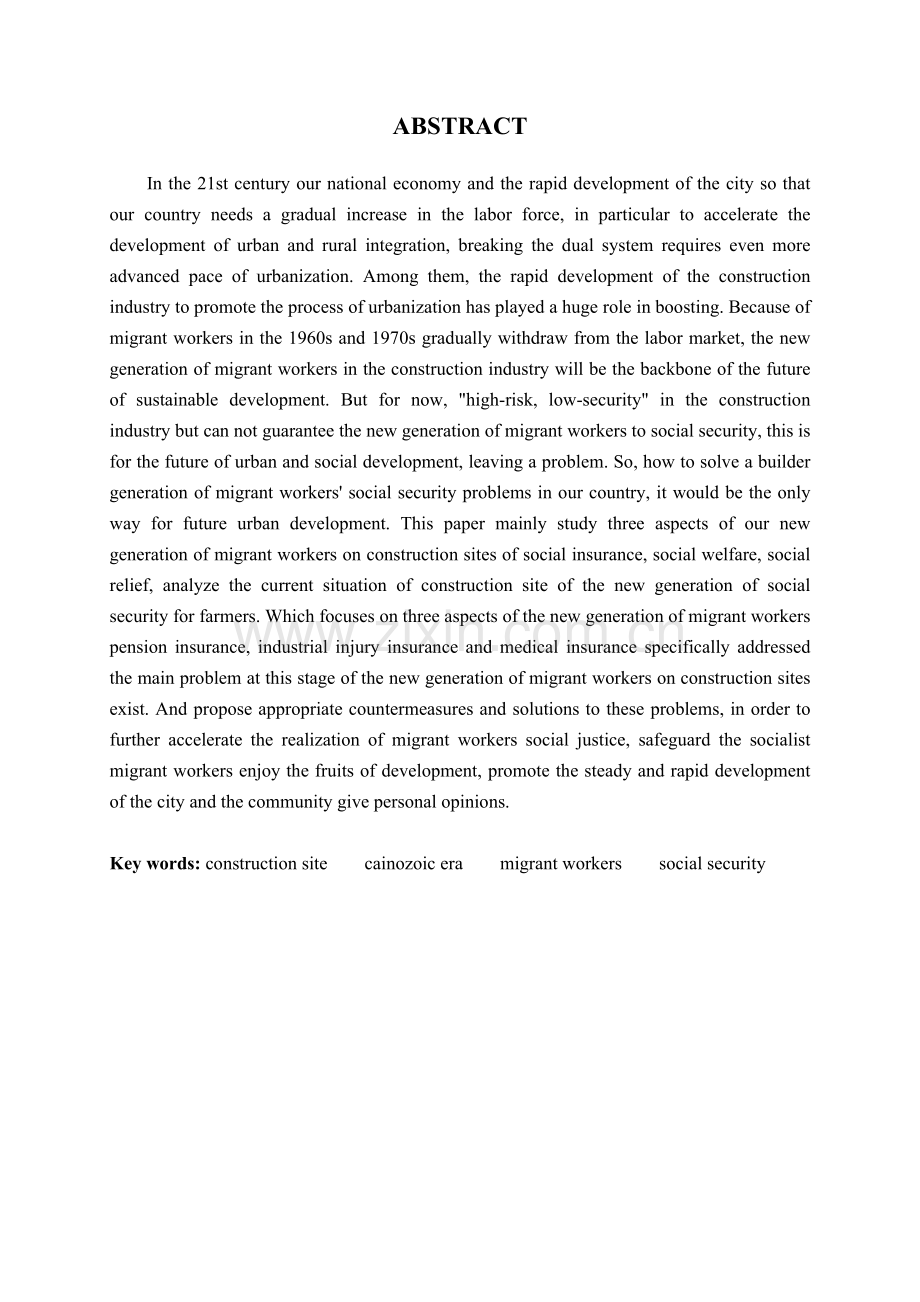 ABSTRACT

In the 21st century our national economy and the rapid development of the city so that our country needs a gradual increase in the labor force, in particular to accelerate the development of urban and rural integration, breaking the dual system requires even more advanced pace of urbanization. Among them, the rapid development of the construction industry to promote the process of urbanization has played a huge role in boosting. Because of migrant workers in the 1960s and 1970s gradually withdraw from the labor market, the new generation of migrant workers in the construction industry will be the backbone of the future of sustainable development. But for now, "high-risk, low-security" in the construction industry but can not guarantee the new generation of migrant workers to social security, this is for the future of urban and social development, leaving a problem. So, how to solve a builder generation of migrant workers' social security problems in our country, it would be the only way for future urban development. This paper mainly study three aspects of our new generation of migrant workers on construction sites of social insurance, social welfare, social relief, analyze the current situation of construction site of the new generation of social security for farmers. Which focuses on three aspects of the new generation of migrant workers pension insurance, industrial injury insurance and medical insurance specifically addressed the main problem at this stage of the new generation of migrant workers on construction sites exist. And propose appropriate countermeasures and solutions to these problems, in order to further accelerate the realization of migrant workers social justice, safeguard the socialist migrant workers enjoy the fruits of development, promote the steady and rapid development of the city and the community give personal opinions.

Key words: construction site cainozoic era migrant workers social security

www.zixin.com.cn